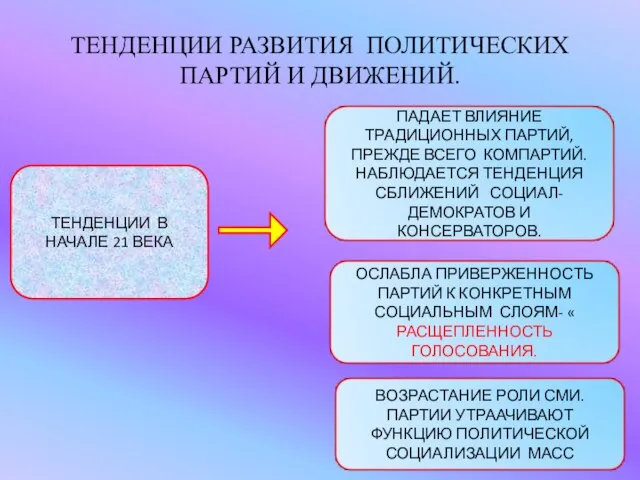 ТЕНДЕНЦИИ РАЗВИТИЯ ПОЛИТИЧЕСКИХ ПАРТИЙ И ДВИЖЕНИЙ.

ТЕНДЕНЦИИ В НАЧАЛЕ 21 ВЕКА

ПАДАЕТ ВЛИЯНИЕ ТРАДИЦИОННЫХ ПАРТИЙ, ПРЕЖДЕ ВСЕГО КОМПАРТИЙ. НАБЛЮДАЕТСЯ ТЕНДЕНЦИЯ СБЛИЖЕНИЙ СОЦИАЛ-ДЕМОКРАТОВ И КОНСЕРВАТОРОВ.

ОСЛАБЛА ПРИВЕРЖЕННОСТЬ ПАРТИЙ К КОНКРЕТНЫМ СОЦИАЛЬНЫМ СЛОЯМ- « РАСЩЕПЛЕННОСТЬ ГОЛОСОВАНИЯ.

ВОЗРАСТАНИЕ РОЛИ СМИ. ПАРТИИ УТРААЧИВАЮТ ФУНКЦИЮ ПОЛИТИЧЕСКОЙ СОЦИАЛИЗАЦИИ МАСС